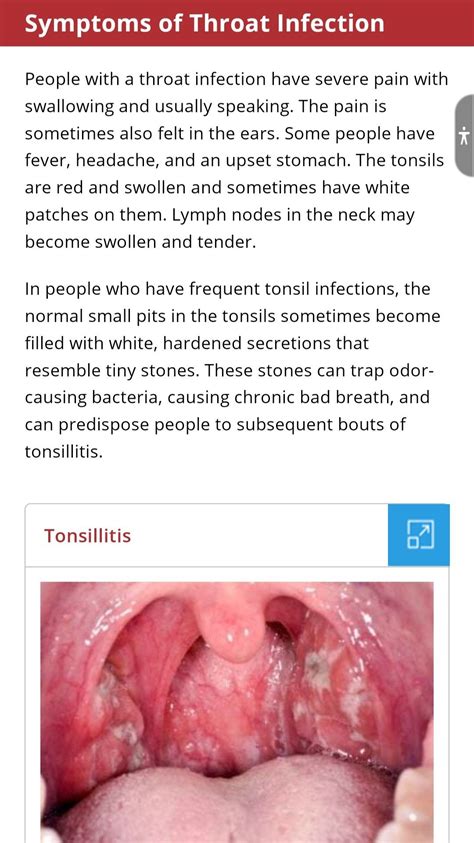 Symptoms of Throat Infection

People with a throat infection have severe pain with swallowing and usually speaking. The pain is sometimes also felt in the ears. Some people have fever, headache, and an upset stomach. The tonsils are red and swollen and sometimes have white patches on them. Lymph nodes in the neck may become swollen and tender.

In people who have frequent tonsil infections, the normal small pits in the tonsils sometimes become filled with white, hardened secretions that resemble tiny stones. These stones can trap odor-causing bacteria, causing chronic bad breath, and can predispose people to subsequent bouts of tonsillitis.

Tonsillitis